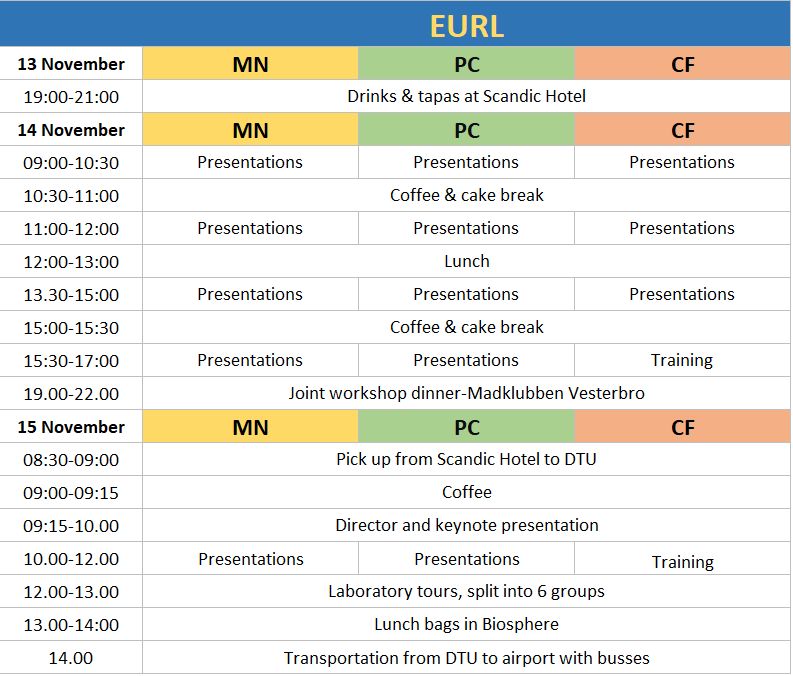 | EURL | | | |
|---|---|---|---|
| 13 November | MN | PC | CF |
| 19:00-21:00 | Drinks & tapas at Scandic Hotel | | |
| 14 November | MN | PC | CF |
| 09:00-10:30 | Presentations | Presentations | Presentations |
| 10:30-11:00 | Coffee & cake break | | |
| 11:00-12:00 | Presentations | Presentations | Presentations |
| 12:00-13:00 | Lunch | | |
| 13.30-15:00 | Presentations | Presentations | Presentations |
| 15:00-15:30 | Coffee & cake break | | |
| 15:30-17:00 | Presentations | Presentations | Training |
| 19.00-22.00 | Joint workshop dinner-Madklubben Vesterbro | | |
| 15 November | MN | PC | CF |
| 08:30-09:00 | Pick up from Scandic Hotel to DTU | | |
| 09:00-09:15 | Coffee | | |
| 09:15-10.00 | Director and keynote presentation | | |
| 10.00-12.00 | Presentations | Presentations | Training |
| 12.00-13.00 | Laboratory tours, split into 6 groups | | |
| 13.00-14:00 | Lunch bags in Biosphere | | |
| 14.00 | Transportation from DTU to airport with busses | | |